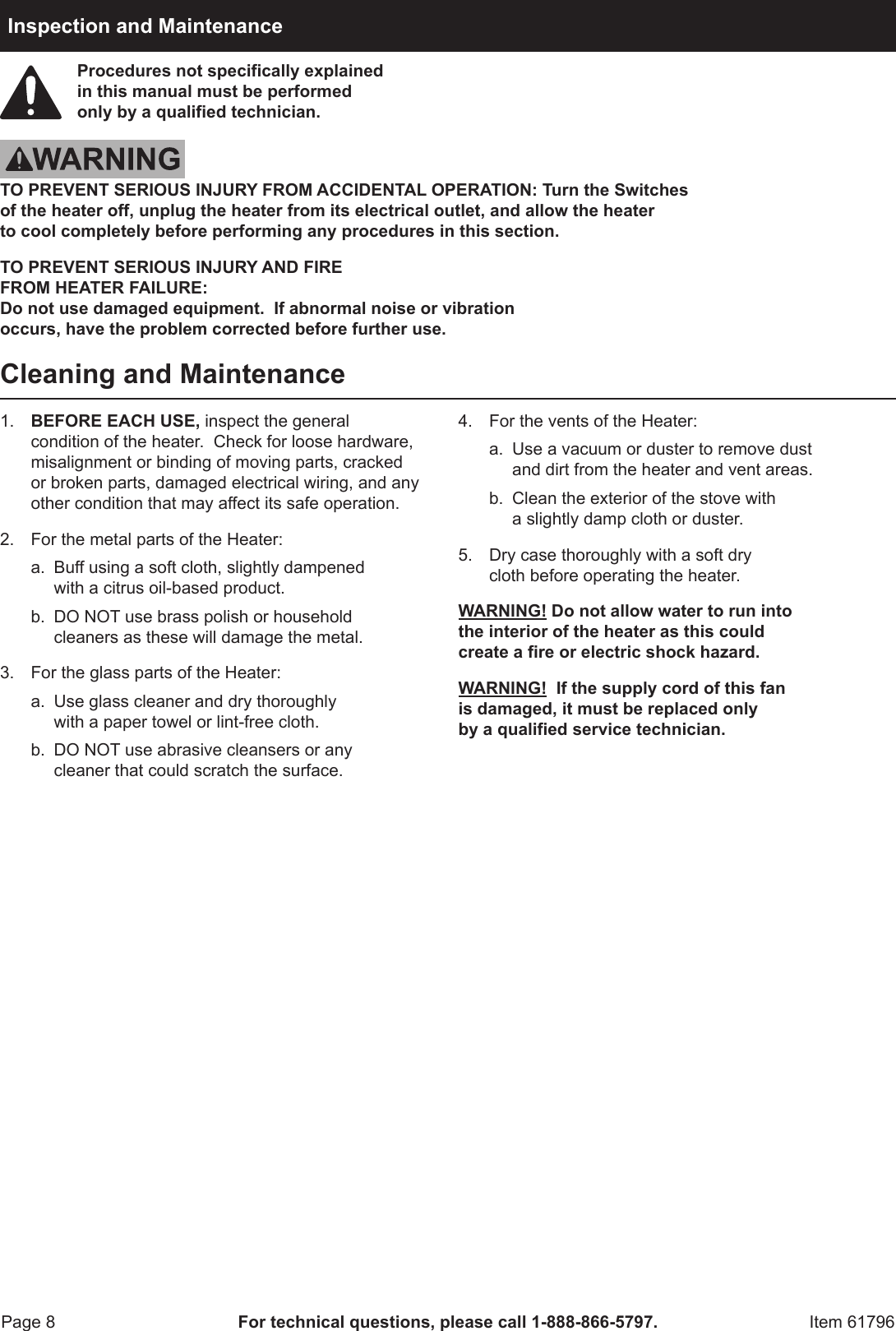 Inspection and Maintenance

Procedures not specifically explained in this manual must be performed only by a qualified technician.

WARNING

TO PREVENT SERIOUS INJURY FROM ACCIDENTAL OPERATION: Turn the Switches of the heater off, unplug the heater from its electrical outlet, and allow the heater to cool completely before performing any procedures in this section.

TO PREVENT SERIOUS INJURY AND FIRE FROM HEATER FAILURE:
Do not use damaged equipment. If abnormal noise or vibration occurs, have the problem corrected before further use.

Cleaning and Maintenance

1. BEFORE EACH USE, inspect the general condition of the heater. Check for loose hardware, misalignment or binding of moving parts, cracked or broken parts, damaged electrical wiring, and any other condition that may affect its safe operation.

2. For the metal parts of the Heater:

a. Buff using a soft cloth, slightly dampened with a citrus oil-based product.

b. DO NOT use brass polish or household cleaners as these will damage the metal.

3. For the glass parts of the Heater:

a. Use glass cleaner and dry thoroughly with a paper towel or lint-free cloth.

b. DO NOT use abrasive cleansers or any cleaner that could scratch the surface.

4. For the vents of the Heater:

a. Use a vacuum or duster to remove dust and dirt from the heater and vent areas.

b. Clean the exterior of the stove with a slightly damp cloth or duster.

5. Dry case thoroughly with a soft dry cloth before operating the heater.

WARNING! Do not allow water to run into the interior of the heater as this could create a fire or electric shock hazard.

WARNING! If the supply cord of this fan is damaged, it must be replaced only by a qualified service technician.

Page 8 For technical questions, please call 1-888-866-5797. Item 61796